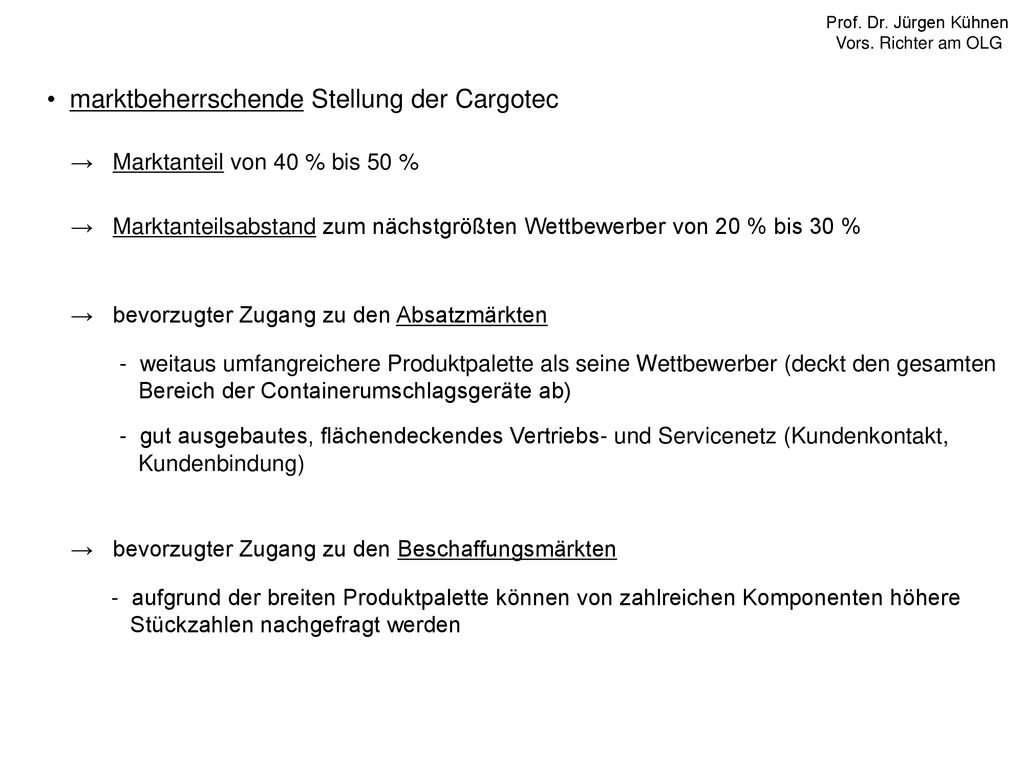 Prof. Dr. Jürgen Kühnen
Vors. Richter am OLG

• marktbeherrschende Stellung der Cargotec

→ Marktanteil von 40 % bis 50 %

→ Marktanteilsabstand zum nächstgrößten Wettbewerber von 20 % bis 30 %

→ bevorzugter Zugang zu den Absatzmärkten

- weitaus umfangreichere Produktpalette als seine Wettbewerber (deckt den gesamten Bereich der Containerumschlagsgeräte ab)

- gut ausgebautes, flächendeckendes Vertriebs- und Servicenetz (Kundenkontakt, Kundenbindung)

→ bevorzugter Zugang zu den Beschaffungsmärkten

- aufgrund der breiten Produktpalette können von zahlreichen Komponenten höhere Stückzahlen nachgefragt werden